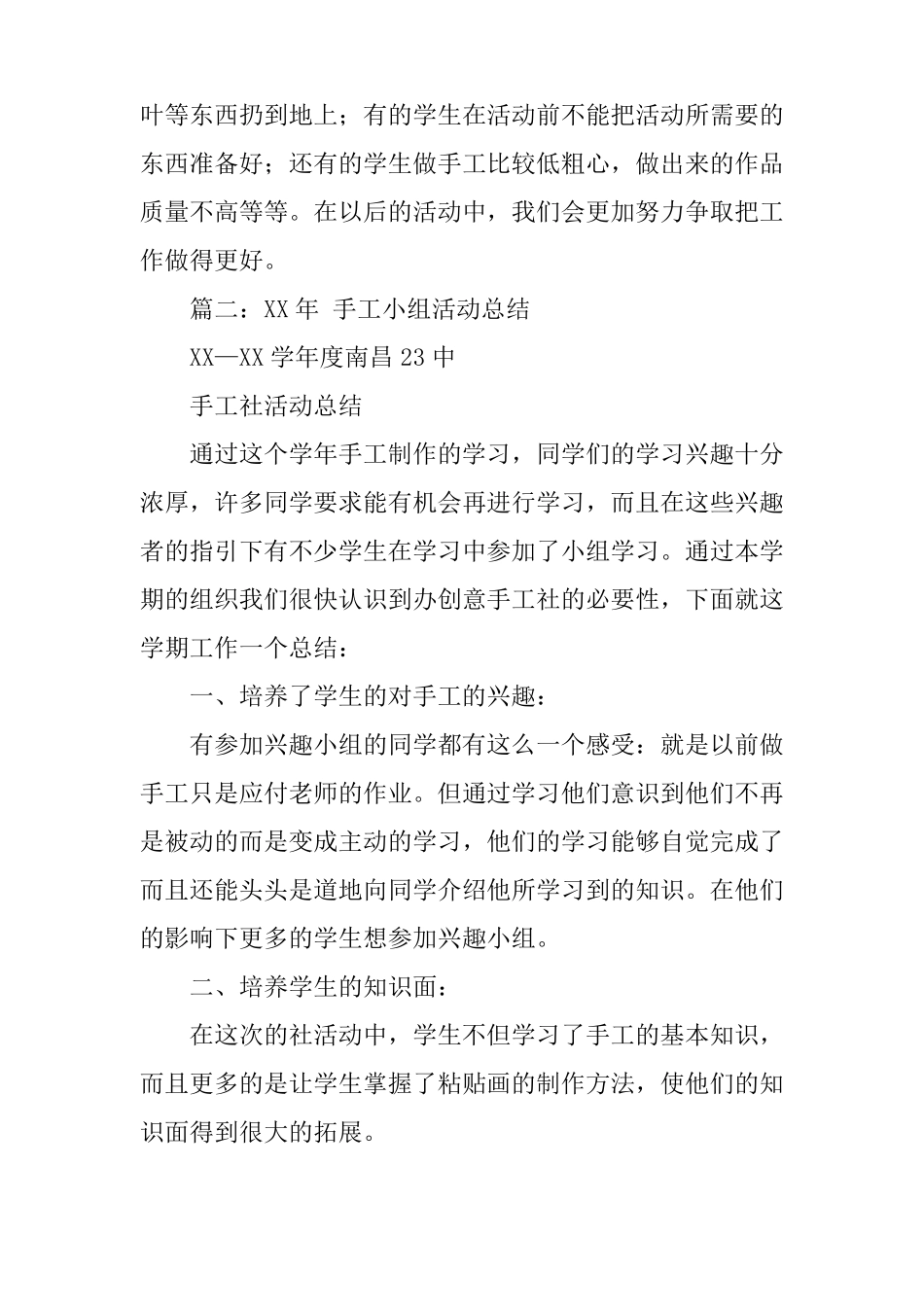 叶等东西扔到地上；有的学生在活动前不能把活动所需要的东西准备好；还有的学生做手工比较低粗心，做出来的作品质量不高等等。在以后的活动中，我们会更加努力争取把工作做得更好。

篇二：XX 年 手工小组活动总结

XX—XX 学年度南昌 23 中

手工社活动总结

通过这个学年手工制作的学习，同学们的学习兴趣十分浓厚，许多同学要求能有机会再进行学习，而且在这些兴趣者的指引下有不少学生在学习中参加了小组学习。通过本学期的组织我们很快认识到办创意手工社的必要性，下面就这学期工作一个总结：

一、培养了学生的对手工的兴趣：

有参加兴趣小组的同学都有这么一个感受：就是以前做手工只是应付老师的作业。但通过学习他们意识到他们不再是被动的而是变成主动的学习，他们的学习能够自觉完成了而且还能头头是道地向同学介绍他所学习到的知识。在他们的影响下更多的学生想参加兴趣小组。

二、培养学生的知识面：

在这次的社活动中，学生不但学习了手工的基本知识，而且更多的是让学生掌握了粘贴画的制作方法，使他们的知识面得到很大的拓展。